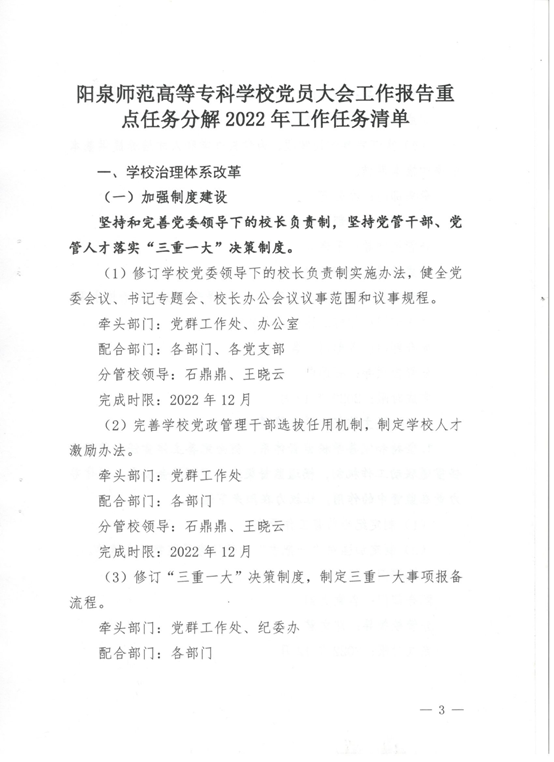 阳泉师范高等专科学校党员大会工作报告重点任务分解 2022 年工作任务清单

一、学校治理体系改革

（一）加强制度建设

坚持和完善党委领导下的校长负责制，坚持党管干部、党管人才落实“三重一大”决策制度。

（1）修订学校党委领导下的校长负责制实施办法，健全党委会议、书记专题会、校长办公会议议事范围和议事规程。

牵头部门：党群工作处、办公室

配合部门：各部门、各党支部

分管校领导：石鼎鼎、王晓云

完成时限：2022 年 12 月

（2）完善学校党政管理干部选拔任用机制，制定学校人才激励办法。

牵头部门：党群工作处

配合部门：各部门

分管校领导：石鼎鼎、王晓云

完成时限：2022 年 12 月

（3）修订“三重一大”决策制度，制定三重一大事项报备流程。

牵头部门：党群工作处、纪委办

配合部门：各部门

— 3 —